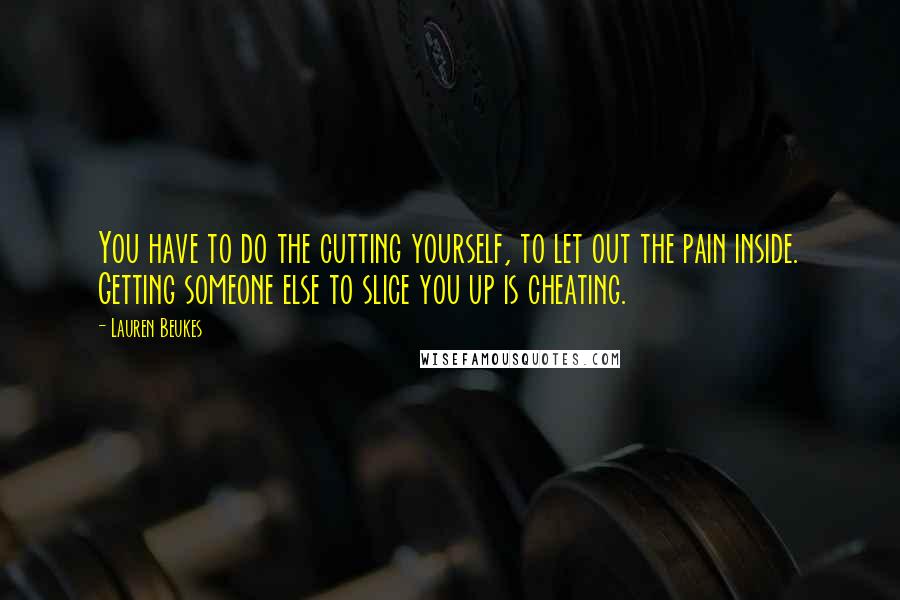 You have to do the cutting yourself, to let out the pain inside. Getting someone else to slice you up is cheating.

- Lauren Beukes

WISEFAMOUSQUOTES.COM